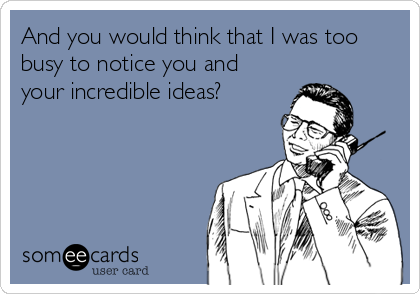 And you would think that I was too busy to notice you and your incredible ideas?

someecards
user card